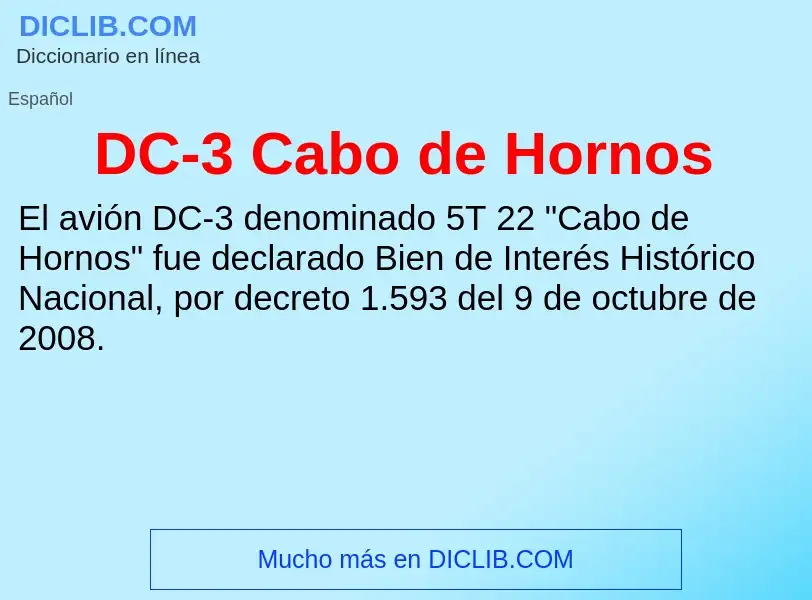 DICLIB.COM
Diccionario en línea

Español

DC-3 Cabo de Hornos

El avión DC-3 denominado 5T 22 "Cabo de Hornos" fue declarado Bien de Interés Histórico Nacional, por decreto 1.593 del 9 de octubre de 2008.

Mucho más en DICLIB.COM